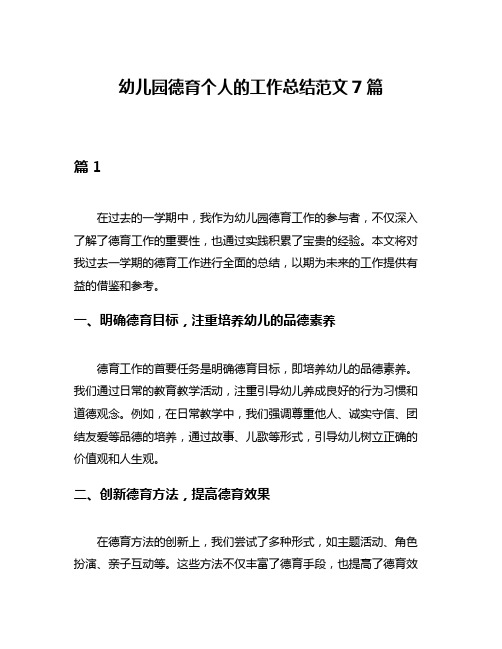 幼儿园德育个人的工作总结范文 7 篇

篇 1

在过去的一学期中，我作为幼儿园德育工作的参与者，不仅深入了解了德育工作的重要性，也通过实践积累了宝贵的经验。本文将对我过去一学期的德育工作进行全面的总结，以期为未来的工作提供有益的借鉴和参考。

一、明确德育目标，注重培养幼儿的品德素养

德育工作的首要任务是明确德育目标，即培养幼儿的品德素养。我们通过日常的教育教学活动，注重引导幼儿养成良好的行为习惯和道德观念。例如，在日常教学中，我们强调尊重他人、诚实守信、团结友爱等品德的培养，通过故事、儿歌等形式，引导幼儿树立正确的价值观和人生观。

二、创新德育方法，提高德育效果

在德育方法的创新上，我们尝试了多种形式，如主题活动、角色扮演、亲子互动等。这些方法不仅丰富了德育手段，也提高了德育效